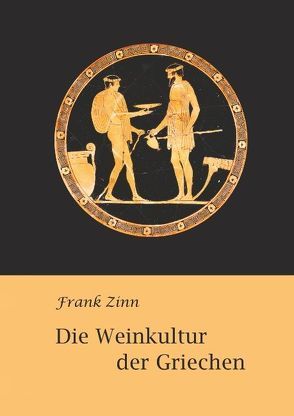 Frank Zinn

Die Weinkultur der Griechen